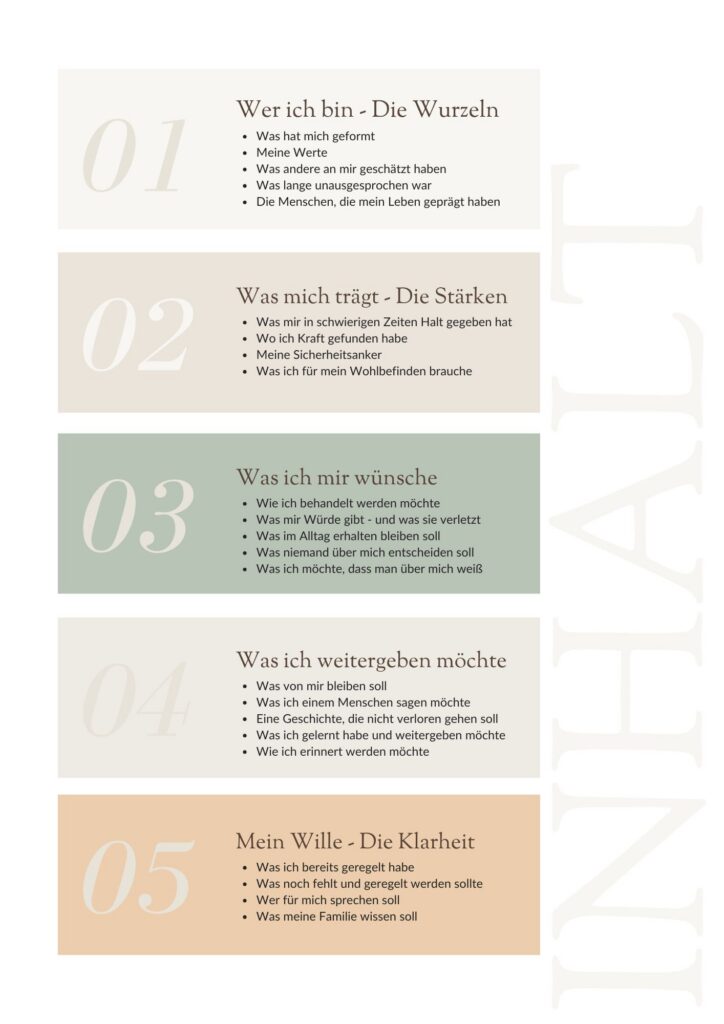 01

Wer ich bin - Die Wurzeln

• Was hat mich geformt
• Meine Werte
• Was andere an mir geschätzt haben
• Was lange unausgesprochen war
• Die Menschen, die mein Leben geprägt haben

02

Was mich trägt - Die Stärken

• Was mir in schwierigen Zeiten Halt gegeben hat
• Wo ich Kraft gefunden habe
• Meine Sicherheitsanker
• Was ich für mein Wohlbefinden brauche

03

Was ich mir wünsche

• Wie ich behandelt werden möchte
• Was mir Würde gibt - und was sie verletzt
• Was im Alltag erhalten bleiben soll
• Was niemand über mich entscheiden soll
• Was ich möchte, dass man über mich weiß

04

Was ich weitergeben möchte

• Was von mir bleiben soll
• Was ich einem Menschen sagen möchte
• Eine Geschichte, die nicht verloren gehen soll
• Was ich gelernt habe und weitergeben möchte
• Wie ich erinnert werden möchte

05

Mein Wille - Die Klarheit

• Was ich bereits geregelt habe
• Was noch fehlt und geregelt werden sollte
• Wer für mich sprechen soll
• Was meine Familie wissen soll

INHALT